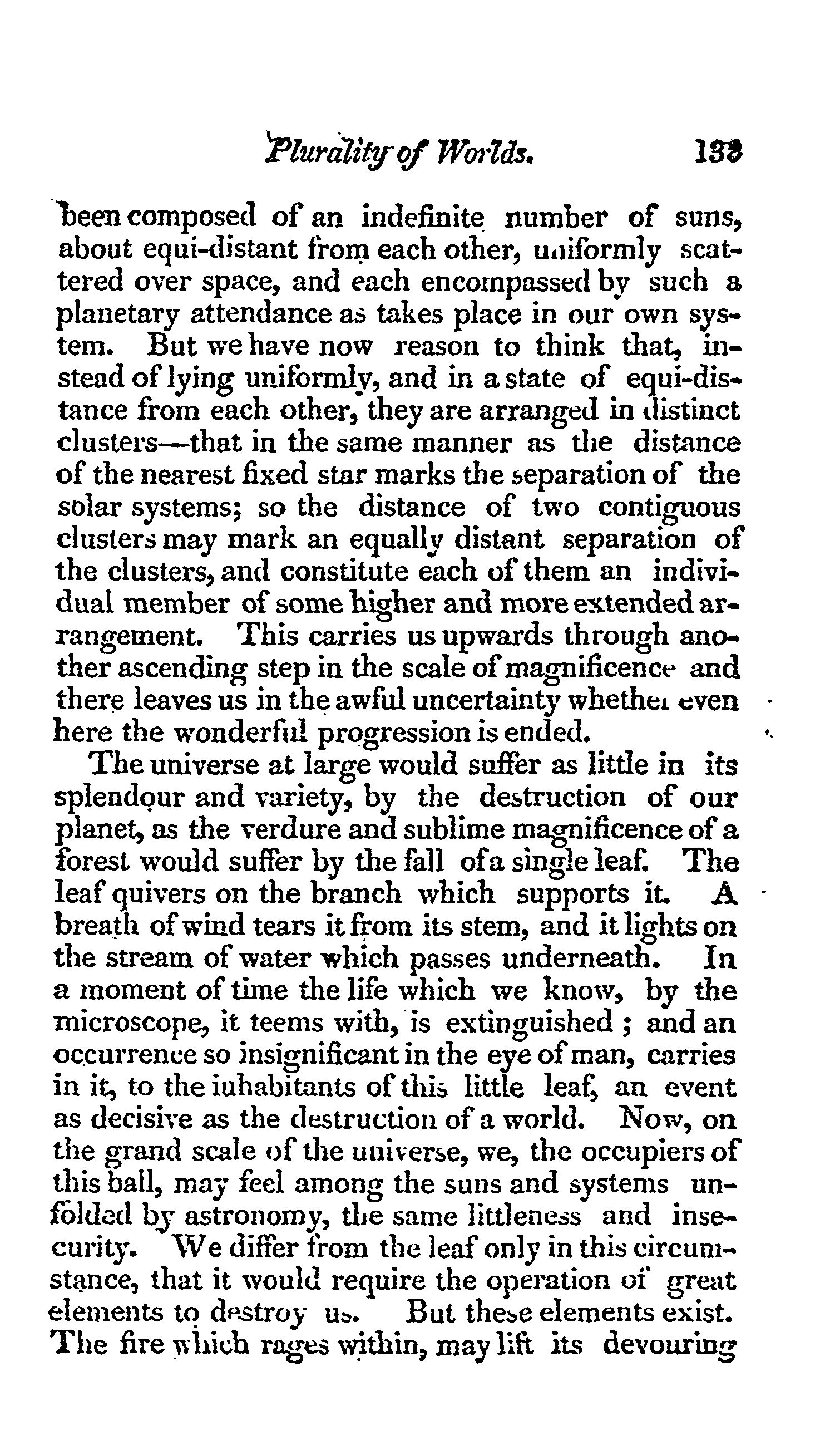 Plurality of Worlds. 133

been composed of an indefinite number of suns, about equi-distant from each other, uniformly scattered over space, and each encompassed by such a planetary attendance as takes place in our own system. But we have now reason to think that, instead of lying uniformly, and in a state of equi-distance from each other, they are arranged in distinct clusters—that in the same manner as the distance of the nearest fixed star marks the separation of the solar systems; so the distance of two contiguous clusters may mark an equally distant separation of the clusters, and constitute each of them an individual member of some higher and more extended arrangement. This carries us upwards through another ascending step in the scale of magnificence and there leaves us in the awful uncertainty whether even here the wonderful progression is ended.

The universe at large would suffer as little in its splendour and variety, by the destruction of our planet, as the verdure and sublime magnificence of a forest would suffer by the fall of a single leaf. The leaf quivers on the branch which supports it. A breath of wind tears it from its stem, and it lights on the stream of water which passes underneath. In a moment of time the life which we know, by the microscope, it teems with, is extinguished; and an occurrence so insignificant in the eye of man, carries in it, to the iuhabitants of this little leaf, an event as decisive as the destruction of a world. Now, on the grand scale of the universe, we, the occupiers of this ball, may feel among the suns and systems unfolded by astronomy, the same littleness and insecurity. We differ from the leaf only in this circumstance, that it would require the operation of great elements to destroy us. But these elements exist. The fire which rages within, may lift its devouring